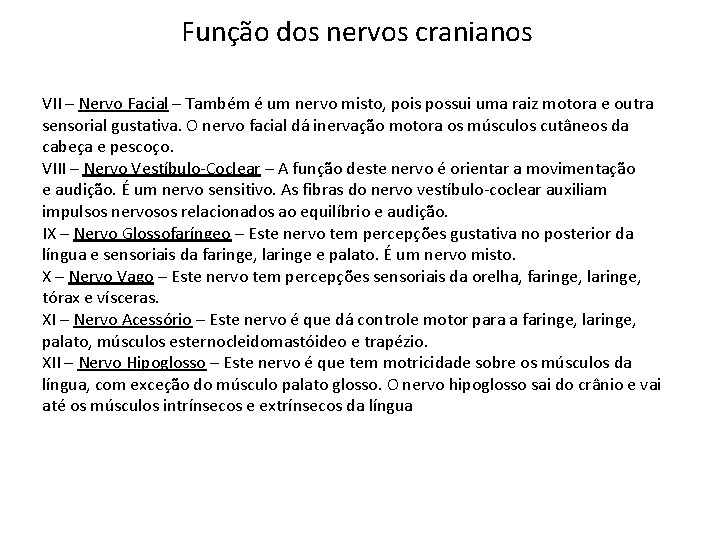 Função dos nervos cranianos

VII – Nervo Facial – Também é um nervo misto, pois possui uma raiz motora e outra sensorial gustativa. O nervo facial dá inervação motora os músculos cutâneos da cabeça e pescoço.
VIII – Nervo Vestíbulo-Coclear – A função deste nervo é orientar a movimentação e audição. É um nervo sensitivo. As fibras do nervo vestíbulo-coclear auxiliam impulsos nervosos relacionados ao equilíbrio e audição.
IX – Nervo Glossofaríngeo – Este nervo tem percepções gustativa no posterior da língua e sensoriais da faringe, laringe e palato. É um nervo misto.
X – Nervo Vago – Este nervo tem percepções sensoriais da orelha, faringe, laringe, tórax e vísceras.
XI – Nervo Acessório – Este nervo é que dá controle motor para a faringe, laringe, palato, músculos esternocleidomastóideo e trapézio.
XII – Nervo Hipoglosso – Este nervo é que tem motricidade sobre os músculos da língua, com exceção do músculo palato glosso. O nervo hipoglosso sai do crânio e vai até os músculos intrínsecos e extrínsecos da língua